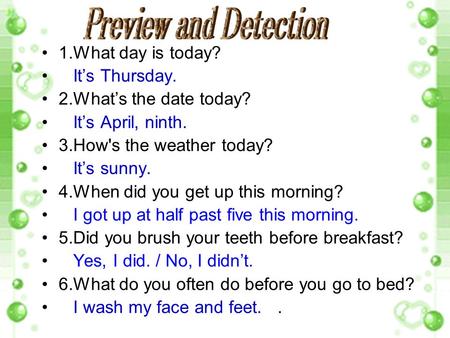 Preview and Detection

• 1.What day is today?
• It's Thursday.
• 2.What's the date today?
• It's April, ninth.
• 3.How's the weather today?
• It's sunny.
• 4.When did you get up this morning?
• I got up at half past five this morning.
• 5.Did you brush your teeth before breakfast?
• Yes, I did. / No, I didn't.
• 6.What do you often do before you go to bed?
• I wash my face and feet. .